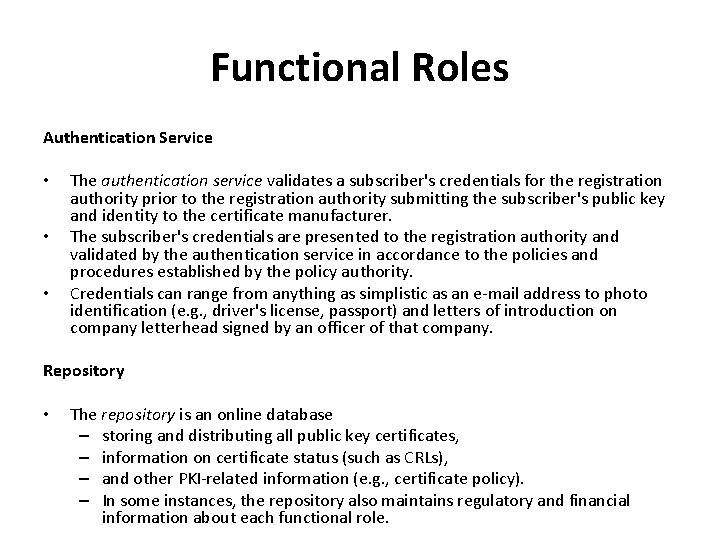 Functional Roles

Authentication Service

• The authentication service validates a subscriber's credentials for the registration authority prior to the registration authority submitting the subscriber's public key and identity to the certificate manufacturer.
• The subscriber's credentials are presented to the registration authority and validated by the authentication service in accordance to the policies and procedures established by the policy authority.
• Credentials can range from anything as simplistic as an e-mail address to photo identification (e.g., driver's license, passport) and letters of introduction on company letterhead signed by an officer of that company.

Repository

• The repository is an online database
– storing and distributing all public key certificates,
– information on certificate status (such as CRLs),
– and other PKI-related information (e.g., certificate policy).
– In some instances, the repository also maintains regulatory and financial information about each functional role.